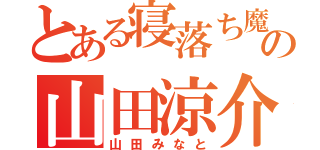 とある寝落ち魔の
山田涼介
山田みなと